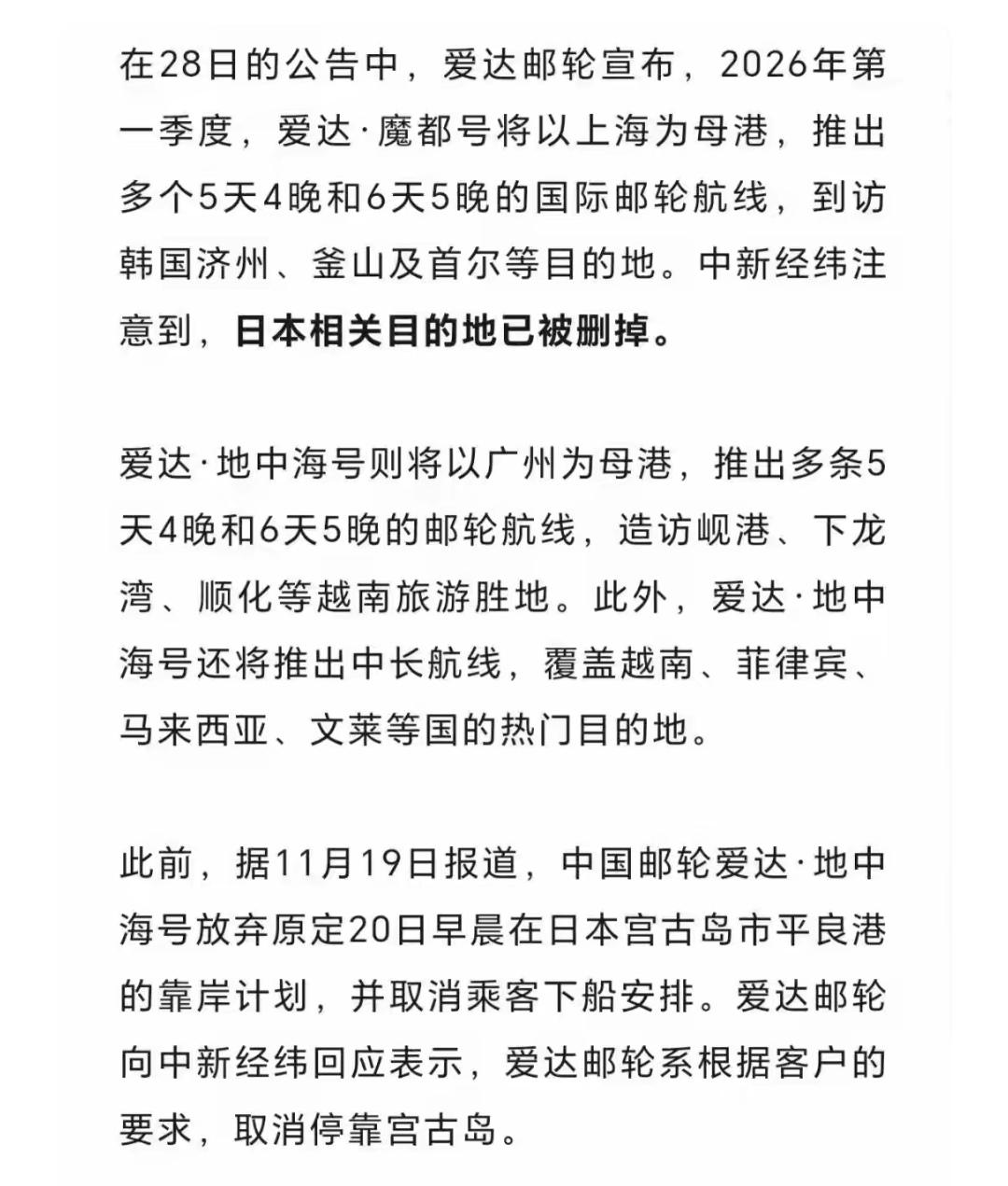 在28日的公告中，爱达邮轮宣布，2026年第一季度，爱达·魔都号将以上海为母港，推出多个5天4晚和6天5晚的国际邮轮航线，到访韩国济州、釜山及首尔等目的地。中新经纬注意到，日本相关目的地已被删掉。

爱达·地中海号则将以广州为母港，推出多条5天4晚和6天5晚的邮轮航线，造访岘港、下龙湾、顺化等越南旅游胜地。此外，爱达·地中海号还将推出中长航线，覆盖越南、菲律宾、马来西亚、文莱等国的热门目的地。

此前，据11月19日报道，中国邮轮爱达·地中海号放弃原定20日早晨在日本宫古岛市平良港的靠岸计划，并取消乘客下船安排。爱达邮轮向中新经纬回应表示，爱达邮轮系根据客户的要求，取消停靠宫古岛。